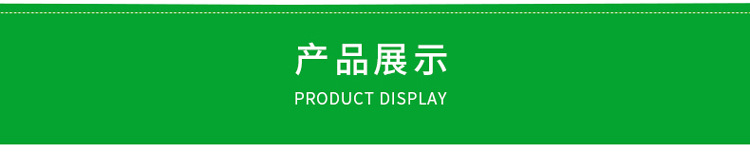 产品展示
PRODUCT DISPLAY